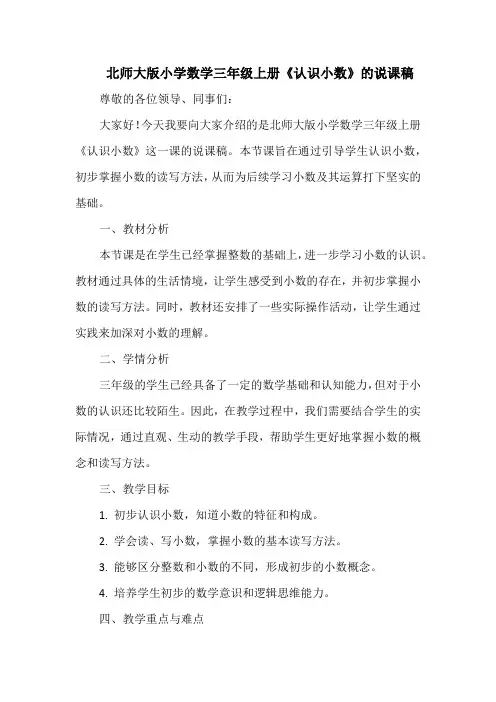 北师大版小学数学三年级上册《认识小数》的说课稿

尊敬的各位领导、同事们：

大家好！今天我要向大家介绍的是北师大版小学数学三年级上册《认识小数》这一课的说课稿。本节课旨在通过引导学生认识小数，初步掌握小数的读写方法，从而为后续学习小数及其运算打下坚实的基础。

一、教材分析

本节课是在学生已经掌握整数的基础上，进一步学习小数的认识。教材通过具体的生活情境，让学生感受到小数的存在，并初步掌握小数的读写方法。同时，教材还安排了一些实际操作活动，让学生通过实践来加深对小数的理解。

二、学情分析

三年级的学生已经具备了一定的数学基础和认知能力，但对于小数的认识还比较陌生。因此，在教学过程中，我们需要结合学生的实际情况，通过直观、生动的教学手段，帮助学生更好地掌握小数的概念和读写方法。

三、教学目标

1. 初步认识小数，知道小数的特征和构成。

2. 学会读、写小数，掌握小数的基本读写方法。

3. 能够区分整数和小数的不同，形成初步的小数概念。

4. 培养学生初步的数学意识和逻辑思维能力。

四、教学重点与难点